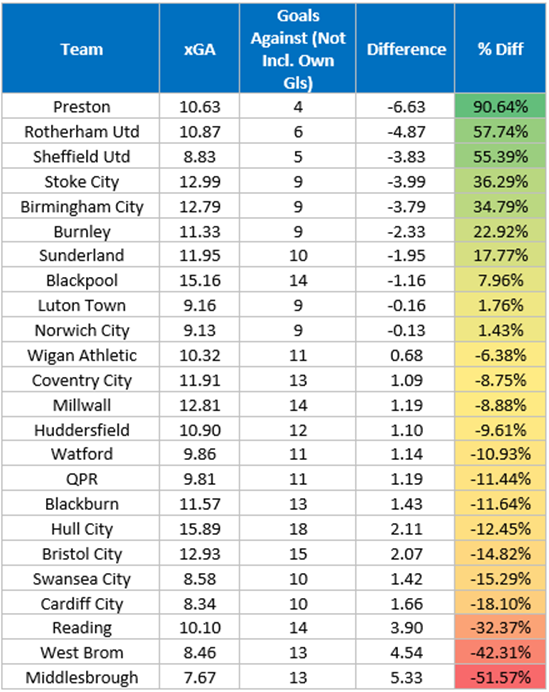 | Team | xGA | Goals Against (Not Incl. Own Gls) | Difference | % Diff |
|---|---|---|---|---|
| Preston | 10.63 | 4 | -6.63 | 90.64% |
| Rotherham Utd | 10.87 | 6 | -4.87 | 57.74% |
| Sheffield Utd | 8.83 | 5 | -3.83 | 55.39% |
| Stoke City | 12.99 | 9 | -3.99 | 36.29% |
| Birmingham City | 12.79 | 9 | -3.79 | 34.79% |
| Burnley | 11.33 | 9 | -2.33 | 22.92% |
| Sunderland | 11.95 | 10 | -1.95 | 17.77% |
| Blackpool | 15.16 | 14 | -1.16 | 7.96% |
| Luton Town | 9.16 | 9 | -0.16 | 1.76% |
| Norwich City | 9.13 | 9 | -0.13 | 1.43% |
| Wigan Athletic | 10.32 | 11 | 0.68 | -6.38% |
| Coventry City | 11.91 | 13 | 1.09 | -8.75% |
| Millwall | 12.81 | 14 | 1.19 | -8.88% |
| Huddersfield | 10.90 | 12 | 1.10 | -9.61% |
| Watford | 9.86 | 11 | 1.14 | -10.93% |
| QPR | 9.81 | 11 | 1.19 | -11.44% |
| Blackburn | 11.57 | 13 | 1.43 | -11.64% |
| Hull City | 15.89 | 18 | 2.11 | -12.45% |
| Bristol City | 12.93 | 15 | 2.07 | -14.82% |
| Swansea City | 8.58 | 10 | 1.42 | -15.29% |
| Cardiff City | 8.34 | 10 | 1.66 | -18.10% |
| Reading | 10.10 | 14 | 3.90 | -32.37% |
| West Brom | 8.46 | 13 | 4.54 | -42.31% |
| Middlesbrough | 7.67 | 13 | 5.33 | -51.57% |